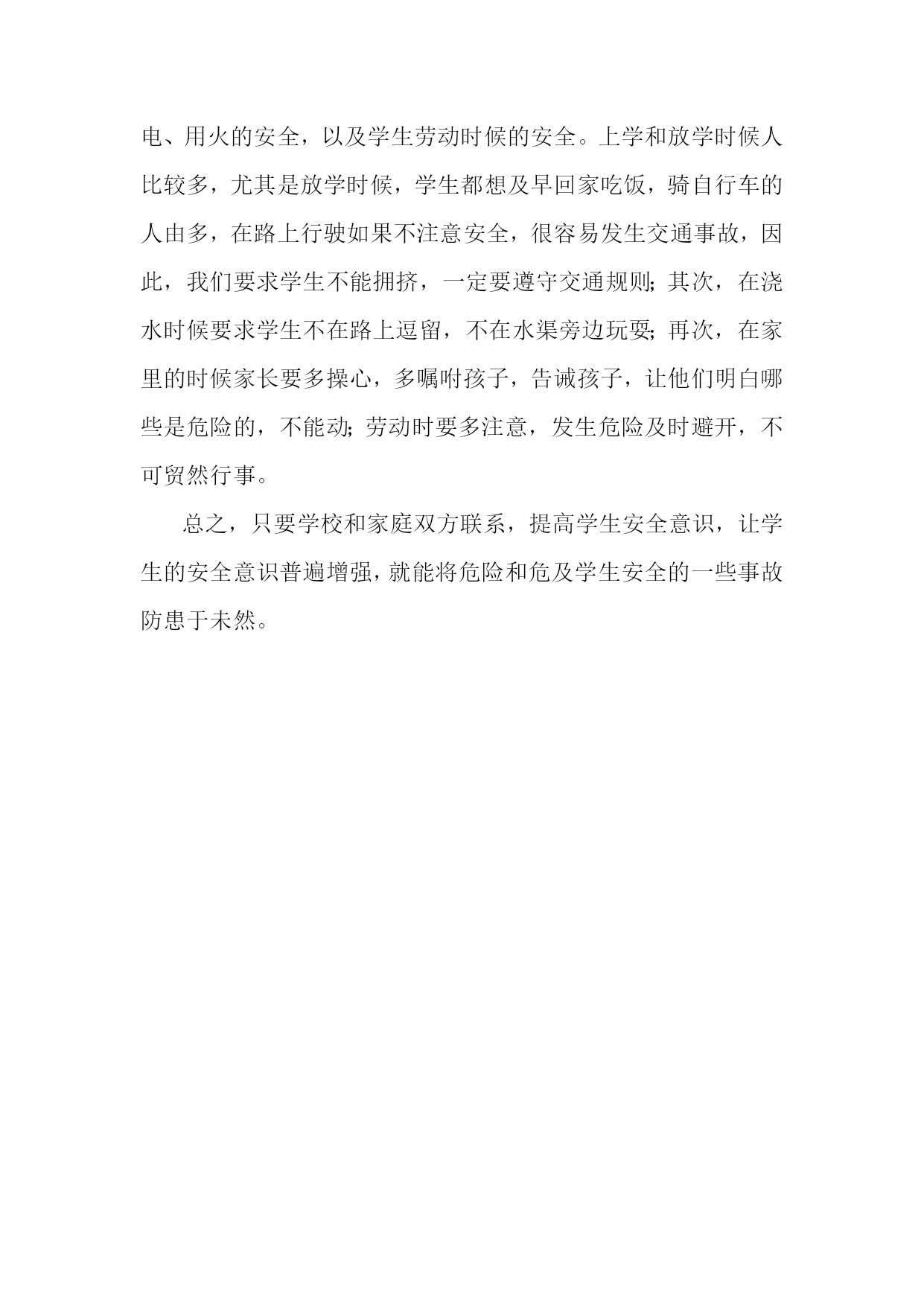 电、用火的安全，以及学生劳动时候的安全。上学和放学时候人比较多，尤其是放学时候，学生都想及早回家吃饭，骑自行车的人由多，在路上行驶如果不注意安全，很容易发生交通事故，因此，我们要求学生不能拥挤，一定要遵守交通规则;其次，在浇水时候要求学生不在路上逗留，不在水渠旁边玩耍;再次，在家里的时候家长要多操心，多嘱咐孩子，告诫孩子，让他们明白哪些是危险的，不能动;劳动时要多注意，发生危险及时避开，不可贸然行事。

总之，只要学校和家庭双方联系，提高学生安全意识，让学生的安全意识普遍增强，就能将危险和危及学生安全的一些事故防患于未然。